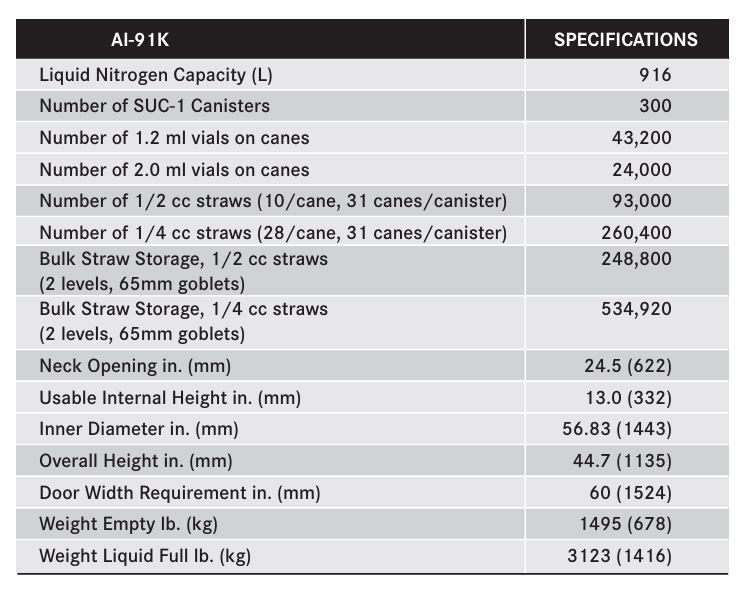 | AI-91K | SPECIFICATIONS |
|---|---|
| Liquid Nitrogen Capacity (L) | 916 |
| Number of SUC-1 Canisters | 300 |
| Number of 1.2 ml vials on canes | 43,200 |
| Number of 2.0 ml vials on canes | 24,000 |
| Number of 1/2 cc straws (10/cane, 31 canes/canister) | 93,000 |
| Number of 1/4 cc straws (28/cane, 31 canes/canister) | 260,400 |
| Bulk Straw Storage, 1/2 cc straws (2 levels, 65mm goblets) | 248,800 |
| Bulk Straw Storage, 1/4 cc straws (2 levels, 65mm goblets) | 534,920 |
| Neck Opening in. (mm) | 24.5 (622) |
| Usable Internal Height in. (mm) | 13.0 (332) |
| Inner Diameter in. (mm) | 56.83 (1443) |
| Overall Height in. (mm) | 44.7 (1135) |
| Door Width Requirement in. (mm) | 60 (1524) |
| Weight Empty lb. (kg) | 1495 (678) |
| Weight Liquid Full lb. (kg) | 3123 (1416) |